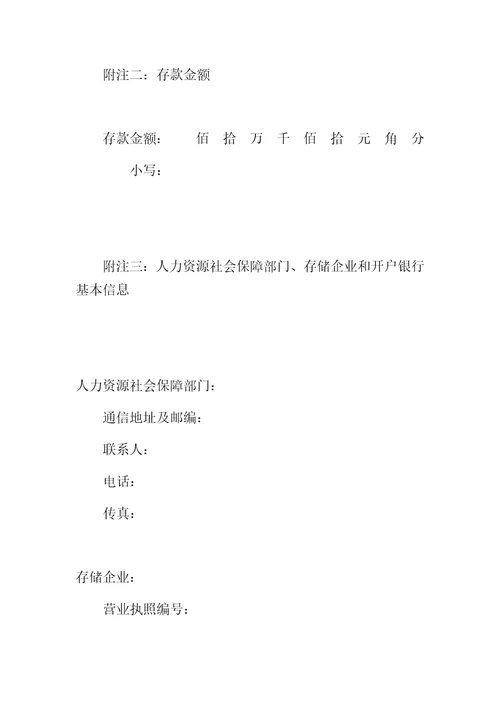 附注二：存款金额

存款金额：　　佰　拾　万　千　佰　拾　元　角　分

小写：

附注三：人力资源社会保障部门、存储企业和开户银行基本信息

人力资源社会保障部门：

通信地址及邮编：

联系人：

电话：

传真：

存储企业：

营业执照编号：